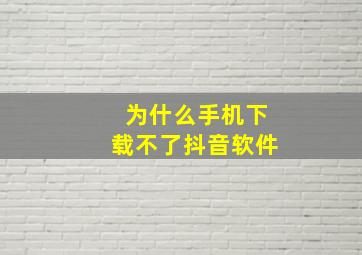 为什么手机下载不了抖音软件